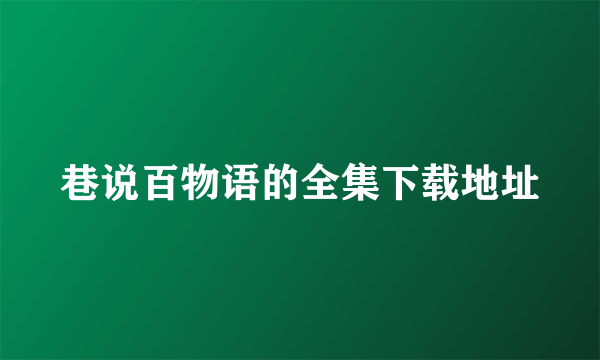 巷说百物语的全集下载地址